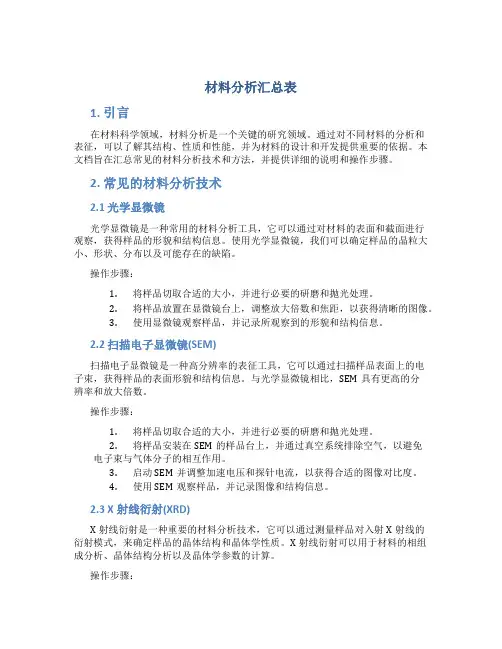 材料分析汇总表

1. 引言

在材料科学领域，材料分析是一个关键的研究领域。通过对不同材料的分析和表征，可以了解其结构、性质和性能，并为材料的设计和开发提供重要的依据。本文档旨在汇总常见的材料分析技术和方法，并提供详细的说明和操作步骤。

2. 常见的材料分析技术

2.1 光学显微镜

光学显微镜是一种常用的材料分析工具，它可以通过对材料的表面和截面进行观察，获得样品的形貌和结构信息。使用光学显微镜，我们可以确定样品的晶粒大小、形状、分布以及可能存在的缺陷。

操作步骤：

1. 将样品切取合适的大小，并进行必要的研磨和抛光处理。
2. 将样品放置在显微镜台上，调整放大倍数和焦距，以获得清晰的图像。
3. 使用显微镜观察样品，并记录所观察到的形貌和结构信息。

2.2 扫描电子显微镜(SEM)

扫描电子显微镜是一种高分辨率的表征工具，它可以通过扫描样品表面上的电子束，获得样品的表面形貌和结构信息。与光学显微镜相比，SEM 具有更高的分辨率和放大倍数。

操作步骤：

1. 将样品切取合适的大小，并进行必要的研磨和抛光处理。
2. 将样品安装在 SEM 的样品台上，并通过真空系统排除空气，以避免电子束与气体分子的相互作用。
3. 启动 SEM 并调整加速电压和探针电流，以获得合适的图像对比度。
4. 使用 SEM 观察样品，并记录图像和结构信息。

2.3 X 射线衍射(XRD)

X 射线衍射是一种重要的材料分析技术，它可以通过测量样品对入射 X 射线的衍射模式，来确定样品的晶体结构和晶体学性质。X 射线衍射可以用于材料的相组成分析、晶体结构分析以及晶体学参数的计算。

操作步骤：